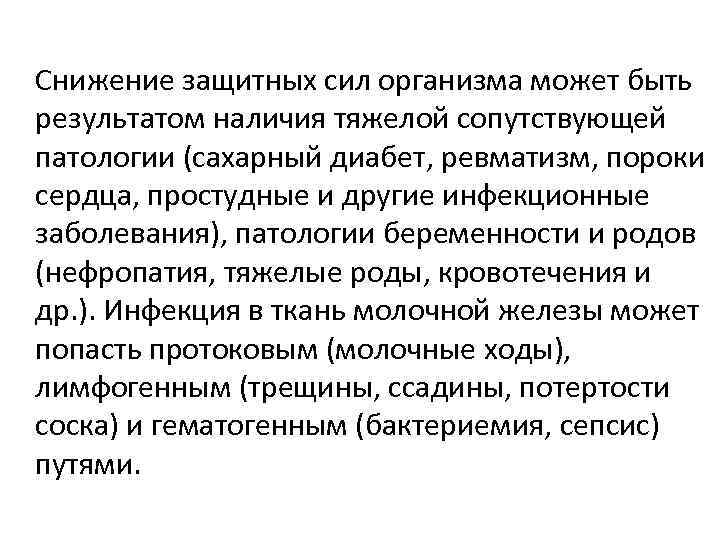 Снижение защитных сил организма может быть результатом наличия тяжелой сопутствующей патологии (сахарный диабет, ревматизм, пороки сердца, простудные и другие инфекционные заболевания), патологии беременности и родов (нефропатия, тяжелые роды, кровотечения и др.). Инфекция в ткань молочной железы может попасть протоковым (молочные ходы), лимфогенным (трещины, ссадины, потертости соска) и гематогенным (бактериемия, сепсис) путями.